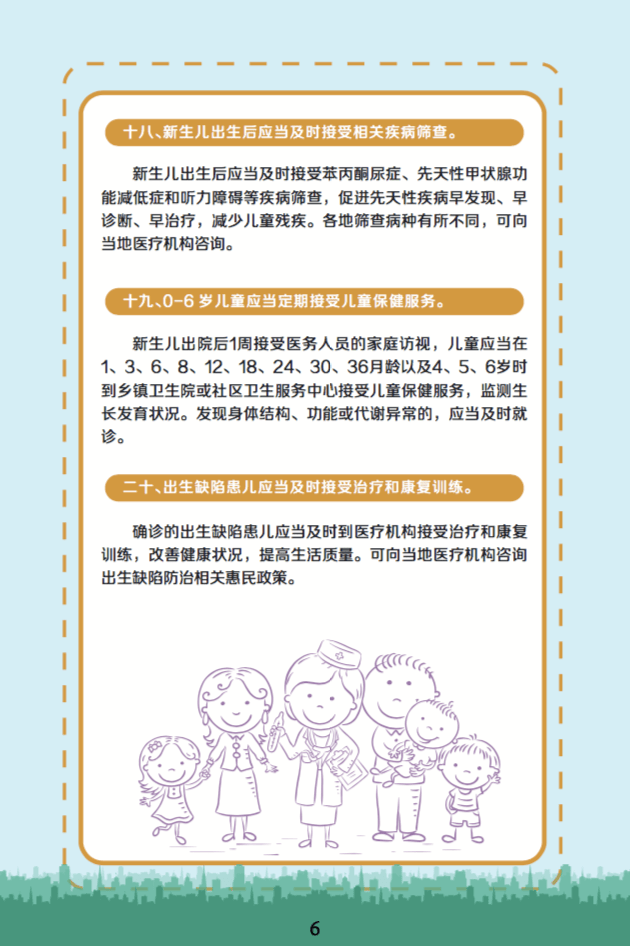 十八、新生儿出生后应当及时接受相关疾病筛查。

新生儿出生后应当及时接受苯丙酮尿症、先天性甲状腺功能减低症和听力障碍等疾病筛查，促进先天性疾病早发现、早诊断、早治疗，减少儿童残疾。各地筛查病种有所不同，可向当地医疗机构咨询。

十九、0-6 岁儿童应当定期接受儿童保健服务。

新生儿出院后1周接受医务人员的家庭访视，儿童应当在1、3、6、8、12、18、24、30、36月龄以及4、5、6岁时到乡镇卫生院或社区卫生服务中心接受儿童保健服务，监测生长发育状况。发现身体结构、功能或代谢异常的，应当及时就诊。

二十、出生缺陷患儿应当及时接受治疗和康复训练。

确诊的出生缺陷患儿应当及时到医疗机构接受治疗和康复训练，改善健康状况，提高生活质量。可向当地医疗机构咨询出生缺陷防治相关惠民政策。

6